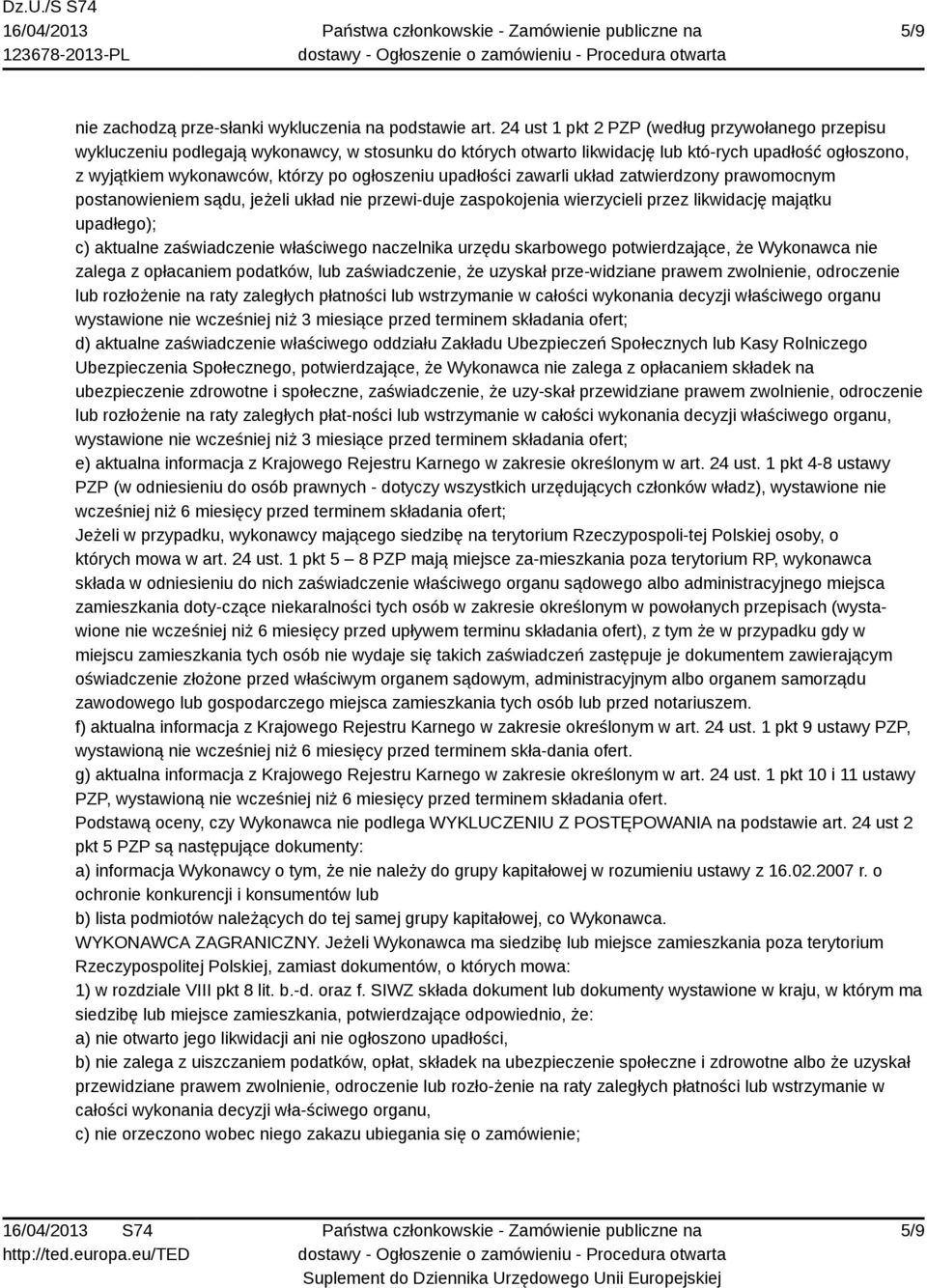 Dz.U./S S74
16/04/2013
123678-2013-PL

Państwa członkowskie - Zamówienie publiczne na dostawy - Ogłoszenie o zamówieniu - Procedura otwarta

5/9

nie zachodzą prze-słanki wykluczenia na podstawie art. 24 ust 1 pkt 2 PZP (według przywołanego przepisu wykluczeniu podlegają wykonawcy, w stosunku do których otwarto likwidację lub któ-rych upadłość ogłoszono, z wyjątkiem wykonawców, którzy po ogłoszeniu upadłości zawarli układ zatwierdzony prawomocnym postanowieniem sądu, jeżeli układ nie przewi-duje zaspokojenia wierzycieli przez likwidację majątku upadłego);
c) aktualne zaświadczenie właściwego naczelnika urzędu skarbowego potwierdzające, że Wykonawca nie zalega z opłacaniem podatków, lub zaświadczenie, że uzyskał prze-widziane prawem zwolnienie, odroczenie lub rozłożenie na raty zaległych płatności lub wstrzymanie w całości wykonania decyzji właściwego organu wystawione nie wcześniej niż 3 miesiące przed terminem składania ofert;
d) aktualne zaświadczenie właściwego oddziału Zakładu Ubezpieczeń Społecznych lub Kasy Rolniczego Ubezpieczenia Społecznego, potwierdzające, że Wykonawca nie zalega z opłacaniem składek na ubezpieczenie zdrowotne i społeczne, zaświadczenie, że uzy-skał przewidziane prawem zwolnienie, odroczenie lub rozłożenie na raty zaległych płat-ności lub wstrzymanie w całości wykonania decyzji właściwego organu, wystawione nie wcześniej niż 3 miesiące przed terminem składania ofert;
e) aktualna informacja z Krajowego Rejestru Karnego w zakresie określonym w art. 24 ust. 1 pkt 4-8 ustawy PZP (w odniesieniu do osób prawnych - dotyczy wszystkich urzędujących członków władz), wystawione nie wcześniej niż 6 miesięcy przed terminem składania ofert;
Jeżeli w przypadku, wykonawcy mającego siedzibę na terytorium Rzeczypospoli-tej Polskiej osoby, o których mowa w art. 24 ust. 1 pkt 5 – 8 PZP mają miejsce za-mieszkania poza terytorium RP, wykonawca składa w odniesieniu do nich zaświadczenie właściwego organu sądowego albo administracyjnego miejsca zamieszkania doty-czące niekaralności tych osób w zakresie określonym w powołanych przepisach (wystawione nie wcześniej niż 6 miesięcy przed upływem terminu składania ofert), z tym że w przypadku gdy w miejscu zamieszkania tych osób nie wydaje się takich zaświadczeń zastępuje je dokumentem zawierającym oświadczenie złożone przed właściwym organem sądowym, administracyjnym albo organem samorządu zawodowego lub gospodarczego miejsca zamieszkania tych osób lub przed notariuszem.
f) aktualna informacja z Krajowego Rejestru Karnego w zakresie określonym w art. 24 ust. 1 pkt 9 ustawy PZP, wystawioną nie wcześniej niż 6 miesięcy przed terminem skła-dania ofert.
g) aktualna informacja z Krajowego Rejestru Karnego w zakresie określonym w art. 24 ust. 1 pkt 10 i 11 ustawy PZP, wystawioną nie wcześniej niż 6 miesięcy przed terminem składania ofert.
Podstawą oceny, czy Wykonawca nie podlega WYKLUCZENIU Z POSTĘPOWANIA na podstawie art. 24 ust 2 pkt 5 PZP są następujące dokumenty:
a) informacja Wykonawcy o tym, że nie należy do grupy kapitałowej w rozumieniu ustawy z 16.02.2007 r. o ochronie konkurencji i konsumentów lub
b) lista podmiotów należących do tej samej grupy kapitałowej, co Wykonawca.
WYKONAWCA ZAGRANICZNY. Jeżeli Wykonawca ma siedzibę lub miejsce zamieszkania poza terytorium Rzeczypospolitej Polskiej, zamiast dokumentów, o których mowa:
1) w rozdziale VIII pkt 8 lit. b.-d. oraz f. SIWZ składa dokument lub dokumenty wystawione w kraju, w którym ma siedzibę lub miejsce zamieszkania, potwierdzające odpowiednio, że:
a) nie otwarto jego likwidacji ani nie ogłoszono upadłości,
b) nie zalega z uiszczaniem podatków, opłat, składek na ubezpieczenie społeczne i zdrowotne albo że uzyskał przewidziane prawem zwolnienie, odroczenie lub rozło-żenie na raty zaległych płatności lub wstrzymanie w całości wykonania decyzji wła-ściwego organu,
c) nie orzeczono wobec niego zakazu ubiegania się o zamówienie;

16/04/2013 S74
http://ted.europa.eu/TED

Państwa członkowskie - Zamówienie publiczne na dostawy - Ogłoszenie o zamówieniu - Procedura otwarta
Suplement do Dziennika Urzędowego Unii Europejskiej

5/9